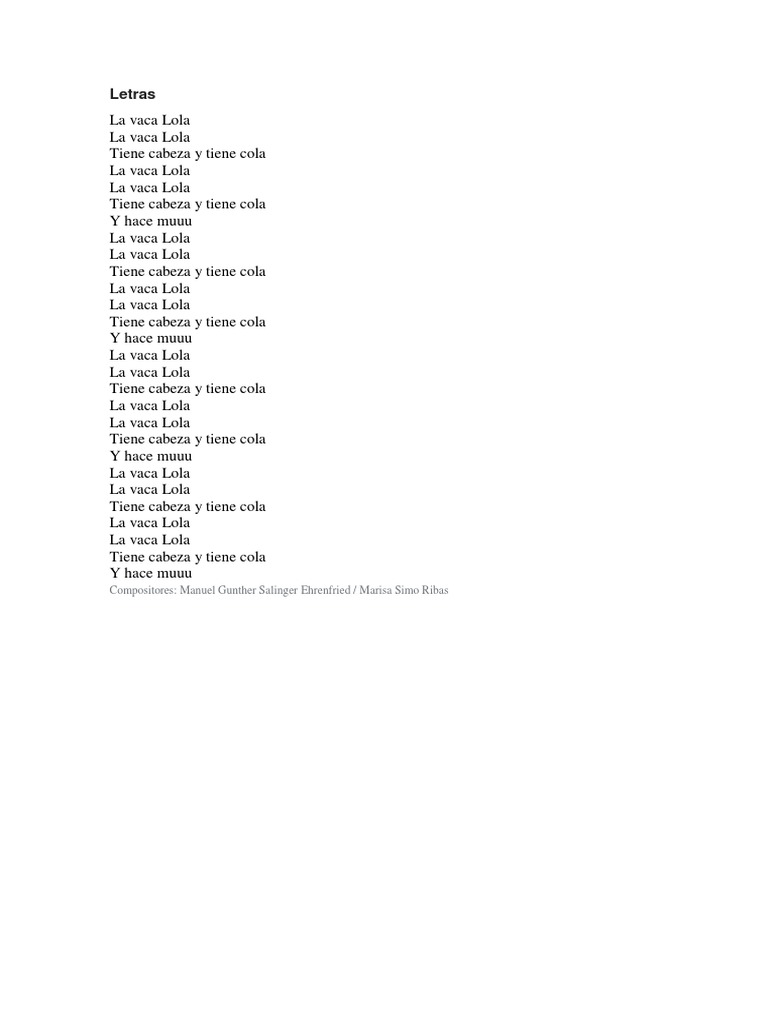 Letras

La vaca Lola
La vaca Lola
Tiene cabeza y tiene cola
La vaca Lola
La vaca Lola
Tiene cabeza y tiene cola
Y hace muuu
La vaca Lola
La vaca Lola
Tiene cabeza y tiene cola
La vaca Lola
La vaca Lola
Tiene cabeza y tiene cola
Y hace muuu
La vaca Lola
La vaca Lola
Tiene cabeza y tiene cola
La vaca Lola
La vaca Lola
Tiene cabeza y tiene cola
Y hace muuu
La vaca Lola
La vaca Lola
Tiene cabeza y tiene cola
La vaca Lola
La vaca Lola
Tiene cabeza y tiene cola
Y hace muuu
Compositores: Manuel Gunther Salinger Ehrenfried / Marisa Simo Ribas